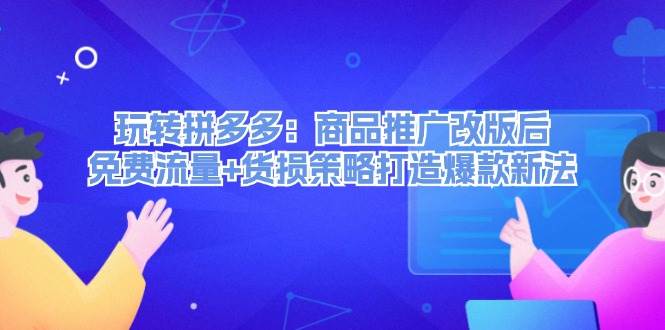 玩转拼多多：商品推广改版后
免费流量+货损策略打造爆款新法